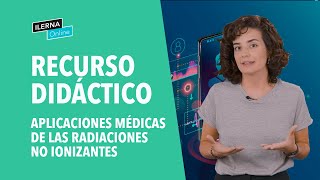 ILERNA
Online

RECURSO DIDÁCTICO

APLICACIONES MÉDICAS DE LAS RADIACIONES NO IONIZANTES